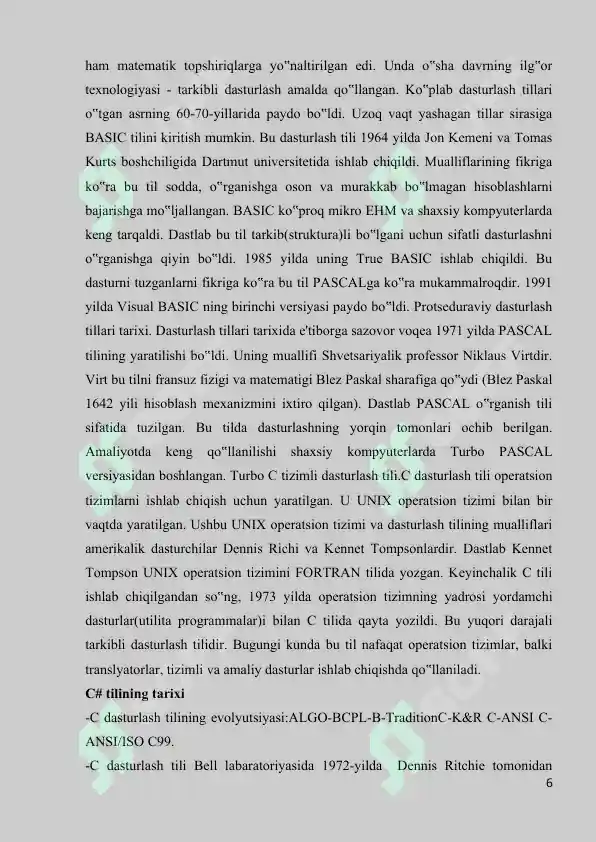 ham matematik topshiriqlarga yo"naltirilgan edi. Unda o"sha davrning ilg"or texnologiyasi - tarkibli dasturlash amalda qo"llangan. Ko"plab dasturlash tillari o"tgan asrning 60-70-yillarida paydo bo"ldi. Uzoq vaqt yashagan tillar sirasiga BASIC tilini kiritish mumkin. Bu dasturlash tili 1964 yilda Jon Kemeni va Tomas Kurts boshchiligida Dartmut universitetida ishlab chiqildi. Mualliflarining fikriga ko"ra bu til sodda, o"rganishga oson va murakkab bo"lmagan hisoblashlarni bajarishga mo"ljallangan. BASIC ko"proq mikro EHM va shaxsiy kompyuterlarda keng tarqaldi. Dastlab bu til tarkib(struktura)li bo"lgani uchun sifatli dasturlashni o"rganishga qiyin bo"ldi. 1985 yilda uning True BASIC ishlab chiqildi. Bu dasturni tuzganlarni fikriga ko"ra bu til PASCALga ko"ra mukammalroqdir. 1991 yilda Visual BASIC ning birinchi versiyasi paydo bo"ldi. Protseduraviy dasturlash tillari tarixi. Dasturlash tillari tarixida e'tiborga sazovor voqea 1971 yilda PASCAL tilining yaratilishi bo"ldi. Uning muallifi Shvetsariyalik professor Niklaus Virtdir. Virt bu tilni fransuz fizigi va matematigi Blez Paskal sharafiga qo"ydi (Blez Paskal 1642 yili hisoblash mexanizmini ixtiro qilgan). Dastlab PASCAL o"rganish tili sifatida tuzilgan. Bu tilda dasturlashning yorqin tomonlari ochib berilgan. Amaliyotda keng qo"llanilishi shaxsiy kompyuterlarda Turbo PASCAL versiyasidan boshlangan. Turbo C tizimli dasturlash tili.C dasturlash tili operatsion tizimlarni ishlab chiqish uchun yaratilgan. U UNIX operatsion tizimi bilan bir vaqtda yaratilgan. Ushbu UNIX operatsion tizimi va dasturlash tilining mualliflari amerikalik dasturchilar Dennis Richi va Kennet Tompsonlardir. Dastlab Kennet Tompson UNIX operatsion tizimini FORTRAN tilida yozgan. Keyinchalik C tili ishlab chiqilgandan so"ng, 1973 yilda operatsion tizimning yadrosi yordamchi dasturlar(utilita programmalar)i bilan C tilida qayta yozildi. Bu yuqori darajali tarkibli dasturlash tilidir. Bugungi kunda bu til nafaqat operatsion tizimlar, balki translyatorlar, tizimli va amaliy dasturlar ishlab chiqishda qo"llaniladi.

C# tilining tarixi

-C dasturlash tilining evolyutsiyasi:ALGO-BCPL-B-TraditionC-K&R C-ANSI C-ANSI/ISO C99.

-C dasturlash tili Bell labaratoriyasida 1972-yilda Dennis Ritchie tomonidan

6